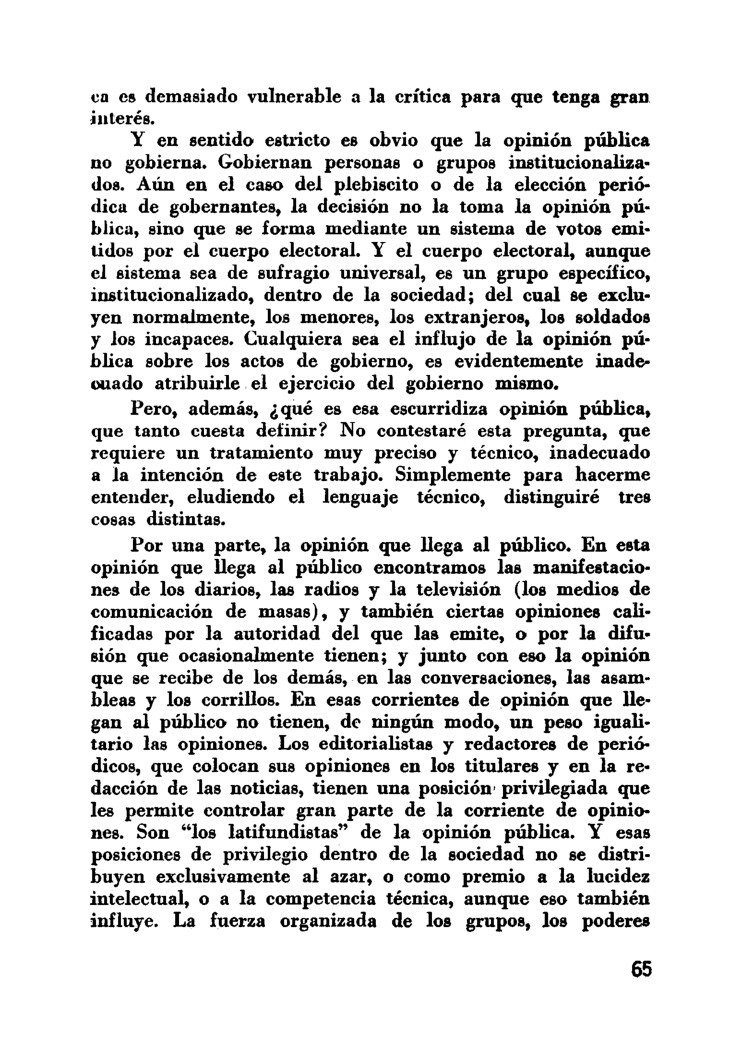 ca es demasiado vulnerable a la crítica para que tenga gran interés.

Y en sentido estricto es obvio que la opinión pública no gobierna. Gobiernan personas o grupos institucionalizados. Aún en el caso del plebiscito o de la elección periódica de gobernantes, la decisión no la toma la opinión pública, sino que se forma mediante un sistema de votos emitidos por el cuerpo electoral. Y el cuerpo electoral, aunque el sistema sea de sufragio universal, es un grupo específico, institucionalizado, dentro de la sociedad; del cual se excluyen normalmente, los menores, los extranjeros, los soldados y los incapaces. Cualquiera sea el influjo de la opinión pública sobre los actos de gobierno, es evidentemente inadecuado atribuirle el ejercicio del gobierno mismo.

Pero, además, ¿qué es esa escurridiza opinión pública, que tanto cuesta definir? No contestaré esta pregunta, que requiere un tratamiento muy preciso y técnico, inadecuado a la intención de este trabajo. Simplemente para hacerme entender, eludiendo el lenguaje técnico, distinguiré tres cosas distintas.

Por una parte, la opinión que llega al público. En esta opinión que llega al público encontramos las manifestaciones de los diarios, las radios y la televisión (los medios de comunicación de masas), y también ciertas opiniones calificadas por la autoridad del que las emite, o por la difusión que ocasionalmente tienen; y junto con eso la opinión que se recibe de los demás, en las conversaciones, las asambleas y los corrillos. En esas corrientes de opinión que llegan al público no tienen, de ningún modo, un peso igualitario las opiniones. Los editorialistas y redactores de periódicos, que colocan sus opiniones en los titulares y en la redacción de las noticias, tienen una posición privilegiada que les permite controlar gran parte de la corriente de opiniones. Son "los latifundistas" de la opinión pública. Y esas posiciones de privilegio dentro de la sociedad no se distribuyen exclusivamente al azar, o como premio a la lucidez intelectual, o a la competencia técnica, aunque eso también influye. La fuerza organizada de los grupos, los poderes

65